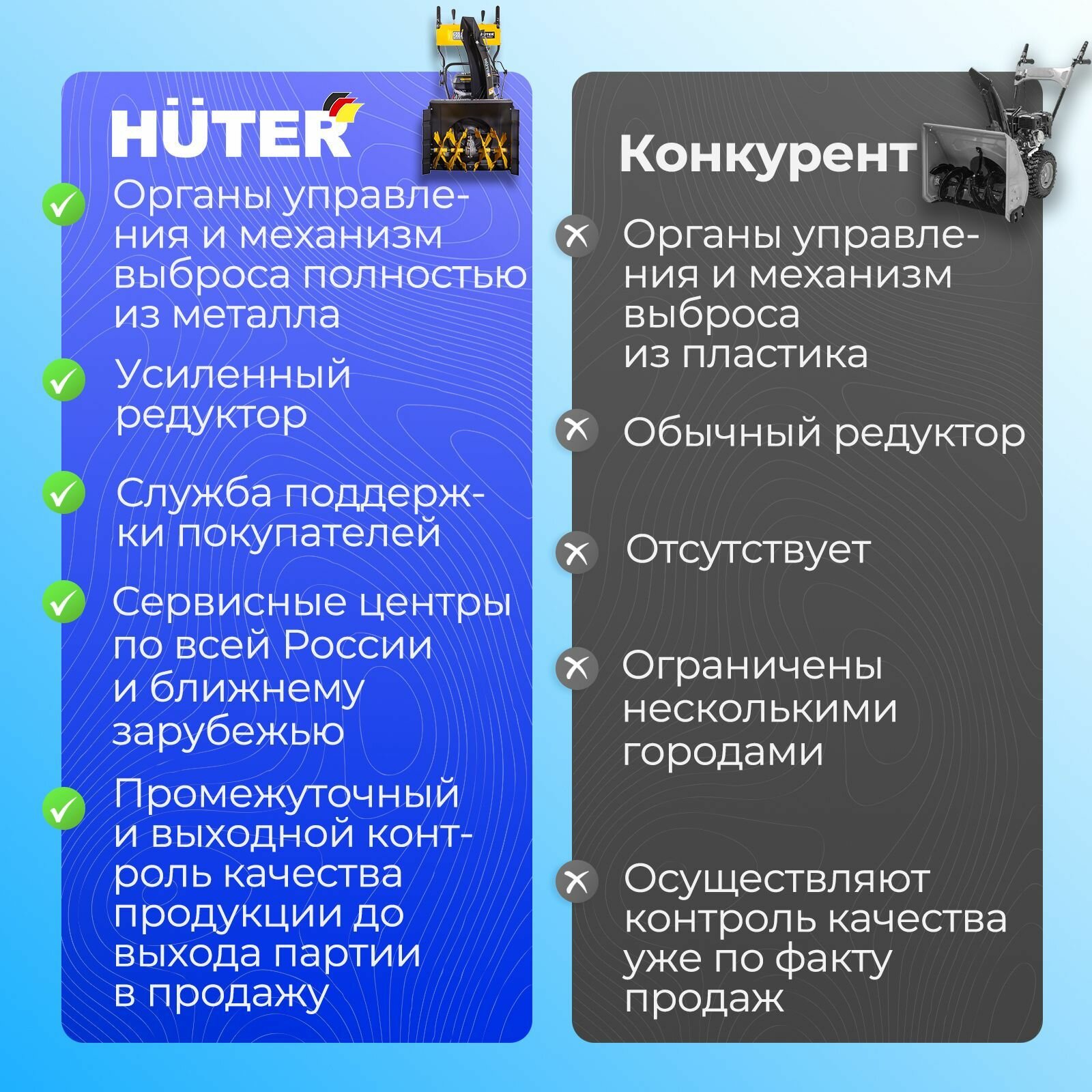 HÜTER

Органы управления и механизм выброса полностью из металла

Усиленный редуктор

Служба поддержки покупателей

Сервисные центры по всей России и ближнему зарубежью

Промежуточный и выходной контроль качества продукции до выхода партии в продажу

Конкурент

Органы управления и механизм выброса из пластика

Обычный редуктор

Отсутствует

Ограничены несколькими городами

Осуществляют контроль качества уже по факту продаж